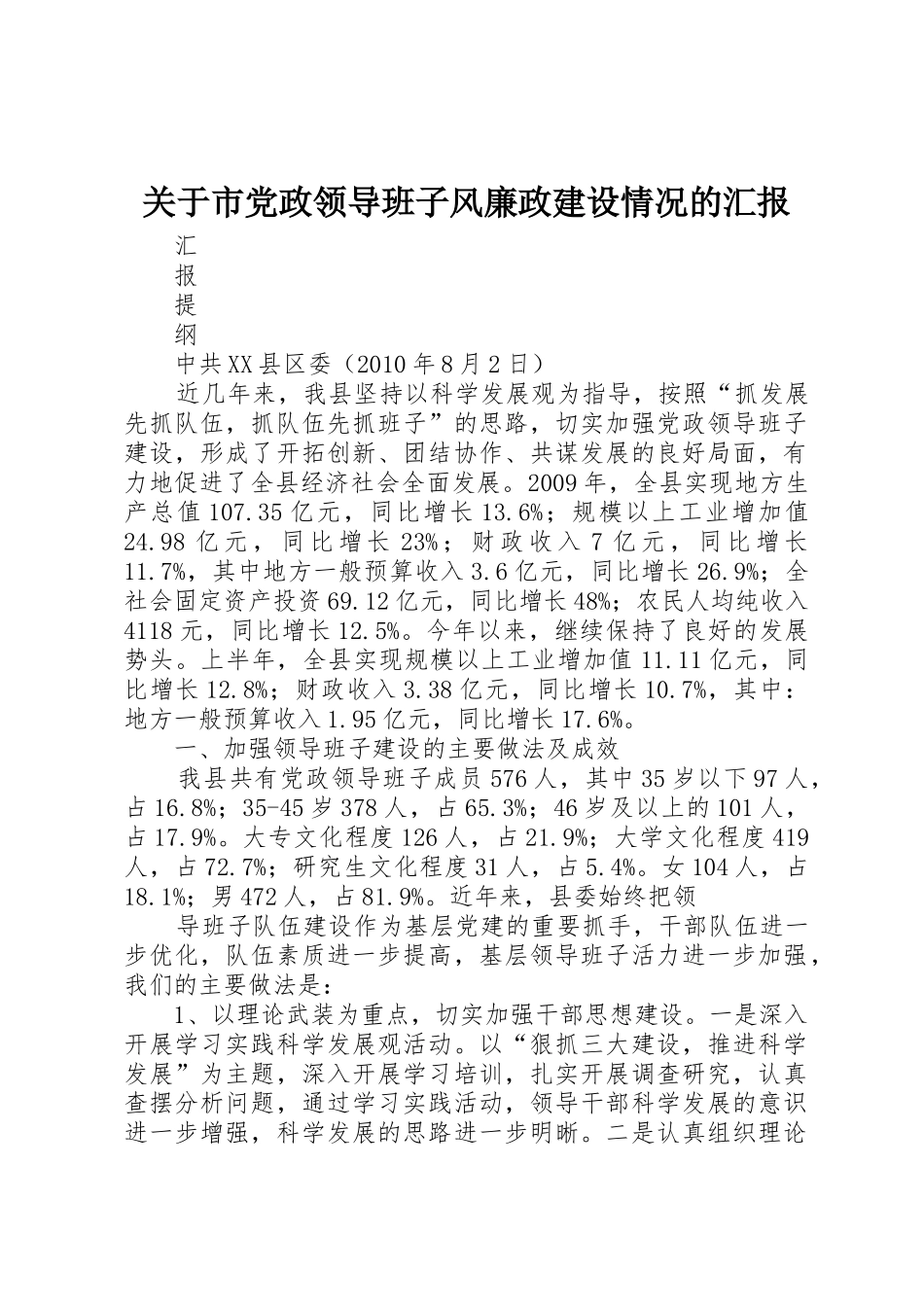 关于市党政领导班子风廉政建设情况的汇报

汇
报
提
纲

中共XX县区委（2010年8月2日）

近几年来，我县坚持以科学发展观为指导，按照“抓发展先抓队伍，抓队伍先抓班子”的思路，切实加强党政领导班子建设，形成了开拓创新、团结协作、共谋发展的良好局面，有力地促进了全县经济社会全面发展。2009年，全县实现地方生产总值107.35亿元，同比增长13.6%；规模以上工业增加值24.98亿元，同比增长23%；财政收入7亿元，同比增长11.7%，其中地方一般预算收入3.6亿元，同比增长26.9%；全社会固定资产投资69.12亿元，同比增长48%；农民人均纯收入4118元，同比增长12.5%。今年以来，继续保持了良好的发展势头。上半年，全县实现规模以上工业增加值11.11亿元，同比增长12.8%；财政收入3.38亿元，同比增长10.7%，其中：地方一般预算收入1.95亿元，同比增长17.6%。

一、加强领导班子建设的主要做法及成效

我县共有党政领导班子成员576人，其中35岁以下97人，占16.8%；35-45岁378人，占65.3%；46岁及以上的101人，占17.9%。大专文化程度126人，占21.9%；大学文化程度419人，占72.7%；研究生文化程度31人，占5.4%。女104人，占18.1%；男472人，占81.9%。近年来，县委始终把领

导班子队伍建设作为基层党建的重要抓手，干部队伍进一步优化，队伍素质进一步提高，基层领导班子活力进一步加强，我们的主要做法是：

1、以理论武装为重点，切实加强干部思想建设。一是深入开展学习实践科学发展观活动。以“狠抓三大建设，推进科学发展”为主题，深入开展学习培训，扎实开展调查研究，认真查摆分析问题，通过学习实践活动，领导干部科学发展的意识进一步增强，科学发展的思路进一步明晰。二是认真组织理论